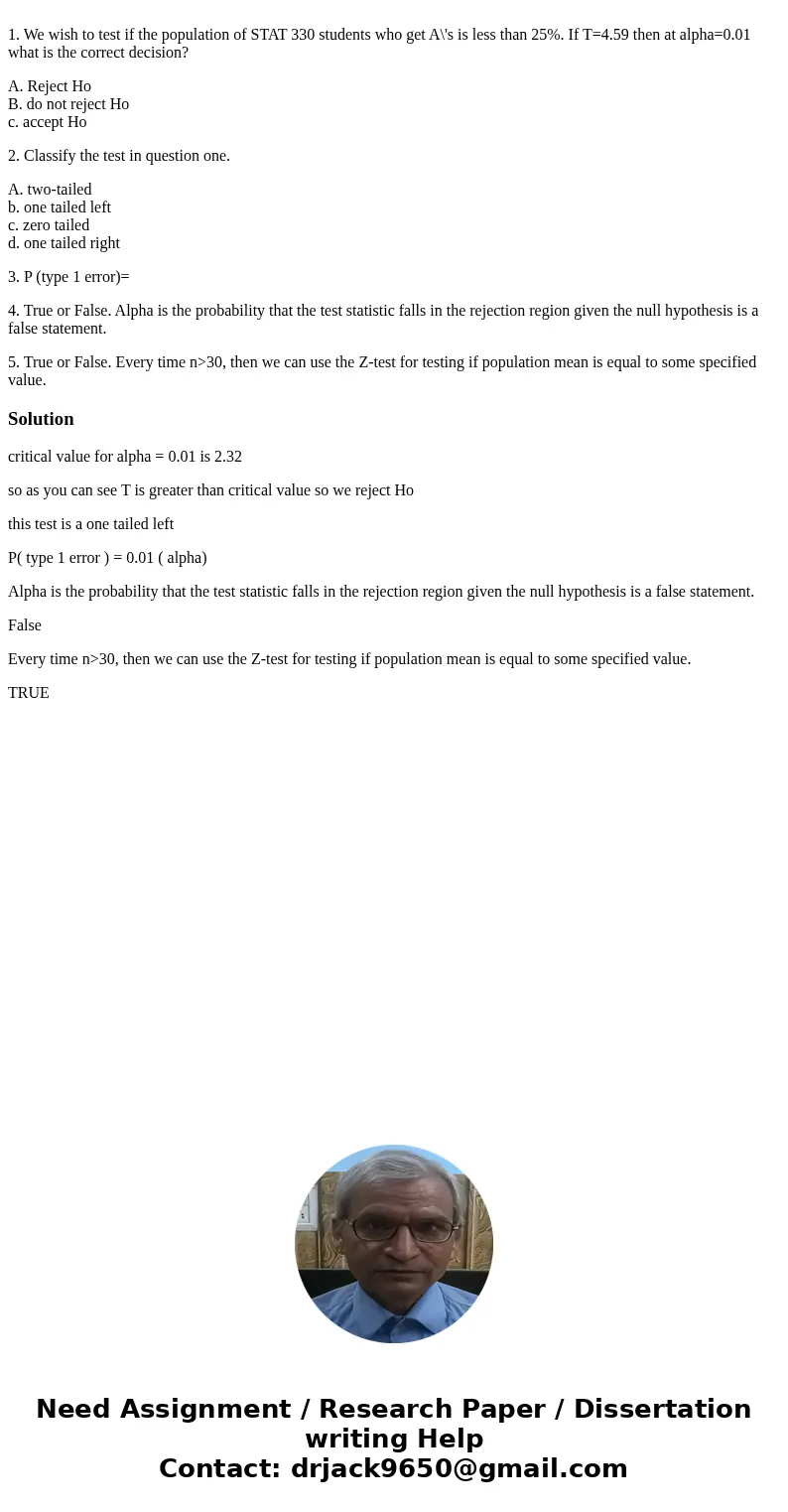 1. We wish to test if the population of STAT 330 students who get A\'s is less than 25%. If T=4.59 then at alpha=0.01 what is the correct decision?

A. Reject Ho
B. do not reject Ho
c. accept Ho

2. Classify the test in question one.

A. two-tailed
b. one tailed left
c. zero tailed
d. one tailed right

3. P (type 1 error)=

4. True or False. Alpha is the probability that the test statistic falls in the rejection region given the null hypothesis is a false statement.

5. True or False. Every time n>30, then we can use the Z-test for testing if population mean is equal to some specified value.

Solution

critical value for alpha = 0.01 is 2.32

so as you can see T is greater than critical value so we reject Ho

this test is a one tailed left

P( type 1 error ) = 0.01 ( alpha)

Alpha is the probability that the test statistic falls in the rejection region given the null hypothesis is a false statement.

False

Every time n>30, then we can use the Z-test for testing if population mean is equal to some specified value.

TRUE

Need Assignment / Research Paper / Dissertation writing Help
Contact: drjack9650@gmail.com